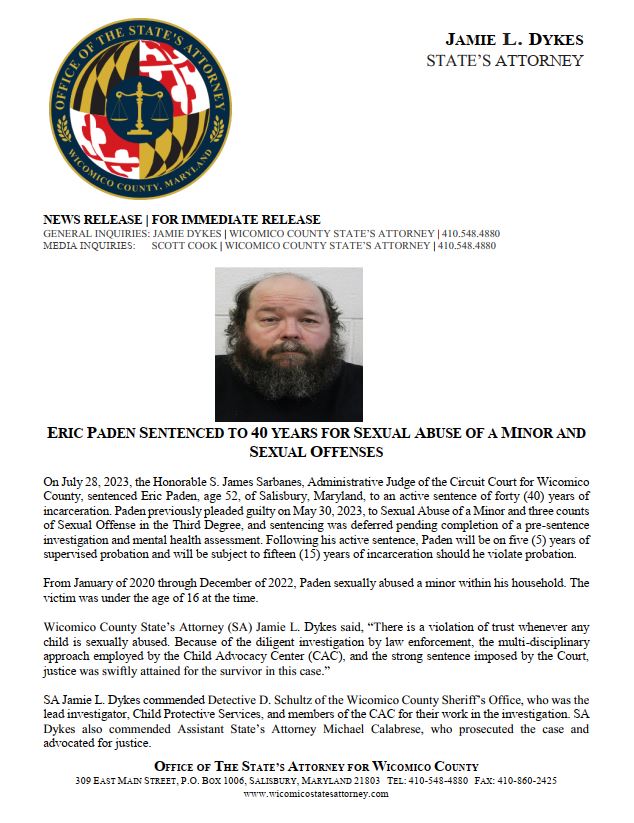 OFFICE OF THE STATE'S ATTORNEY
WICOMICO COUNTY, MARYLAND

JAMIE L. DYKES
STATE'S ATTORNEY

NEWS RELEASE | FOR IMMEDIATE RELEASE
GENERAL INQUIRIES: JAMIE DYKES | WICOMICO COUNTY STATE'S ATTORNEY | 410.548.4880
MEDIA INQUIRIES: SCOTT COOK | WICOMICO COUNTY STATE'S ATTORNEY | 410.548.4880

ERIC PADEN SENTENCED TO 40 YEARS FOR SEXUAL ABUSE OF A MINOR AND SEXUAL OFFENSES

On July 28, 2023, the Honorable S. James Sarbanes, Administrative Judge of the Circuit Court for Wicomico County, sentenced Eric Paden, age 52, of Salisbury, Maryland, to an active sentence of forty (40) years of incarceration. Paden previously pleaded guilty on May 30, 2023, to Sexual Abuse of a Minor and three counts of Sexual Offense in the Third Degree, and sentencing was deferred pending completion of a pre-sentence investigation and mental health assessment. Following his active sentence, Paden will be on five (5) years of supervised probation and will be subject to fifteen (15) years of incarceration should he violate probation.

From January of 2020 through December of 2022, Paden sexually abused a minor within his household. The victim was under the age of 16 at the time.

Wicomico County State's Attorney (SA) Jamie L. Dykes said, "There is a violation of trust whenever any child is sexually abused. Because of the diligent investigation by law enforcement, the multi-disciplinary approach employed by the Child Advocacy Center (CAC), and the strong sentence imposed by the Court, justice was swiftly attained for the survivor in this case."

SA Jamie L. Dykes commended Detective D. Schultz of the Wicomico County Sheriff's Office, who was the lead investigator, Child Protective Services, and members of the CAC for their work in the investigation. SA Dykes also commended Assistant State's Attorney Michael Calabrese, who prosecuted the case and advocated for justice.

OFFICE OF THE STATE'S ATTORNEY FOR WICOMICO COUNTY
309 EAST MAIN STREET, P.O. BOX 1006, SALISBURY, MARYLAND 21803 TEL: 410-548-4880 FAX: 410-860-2425
www.wicomicostatesattorney.com